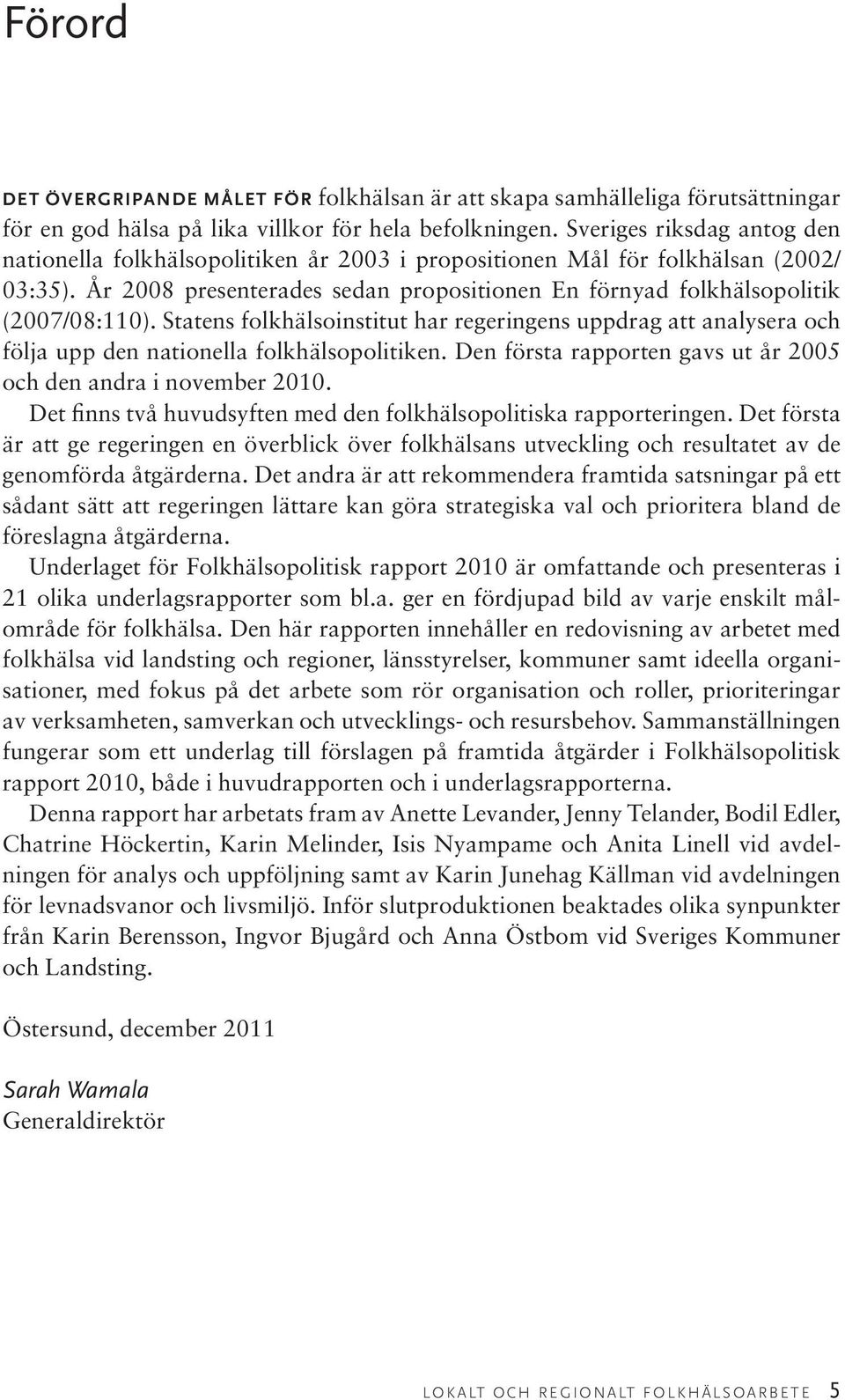 Förord

DET ÖVERGRIPANDE MÅLET FÖR folkhälsan är att skapa samhälleliga förutsättningar för en god hälsa på lika villkor för hela befolkningen. Sveriges riksdag antog den nationella folkhälsopolitiken år 2003 i propositionen Mål för folkhälsan (2002/03:35). År 2008 presenterades sedan propositionen En förnyad folkhälsopolitik (2007/08:110). Statens folkhälsoinstitut har regeringens uppdrag att analysera och följa upp den nationella folkhälsopolitiken. Den första rapporten gavs ut år 2005 och den andra i november 2010.

Det finns två huvudsyften med den folkhälsopolitiska rapporteringen. Det första är att ge regeringen en överblick över folkhälsans utveckling och resultatet av de genomförda åtgärderna. Det andra är att rekommendera framtida satsningar på ett sådant sätt att regeringen lättare kan göra strategiska val och prioritera bland de föreslagna åtgärderna.

Underlaget för Folkhälsopolitisk rapport 2010 är omfattande och presenteras i 21 olika underlagsrapporter som bl.a. ger en fördjupad bild av varje enskilt målområde för folkhälsa. Den här rapporten innehåller en redovisning av arbetet med folkhälsa vid landsting och regioner, länsstyrelser, kommuner samt ideella organisationer, med fokus på det arbete som rör organisation och roller, prioriteringar av verksamheten, samverkan och utvecklings- och resursbehov. Sammanställningen fungerar som ett underlag till förslagen på framtida åtgärder i Folkhälsopolitisk rapport 2010, både i huvudrapporten och i underlagsrapporterna.

Denna rapport har arbetats fram av Anette Levander, Jenny Telander, Bodil Edler, Chatrine Höckertin, Karin Melinder, Isis Nyampame och Anita Linell vid avdelningen för analys och uppföljning samt av Karin Junehag Källman vid avdelningen för levnadsvanor och livsmiljö. Inför slutproduktionen beaktades olika synpunkter från Karin Berensson, Ingvor Bjugård och Anna Östbom vid Sveriges Kommuner och Landsting.

Östersund, december 2011

Sarah Wamala
Generaldirektör

LOKALT OCH REGIONALT FOLKHÄLSOARBETE 5